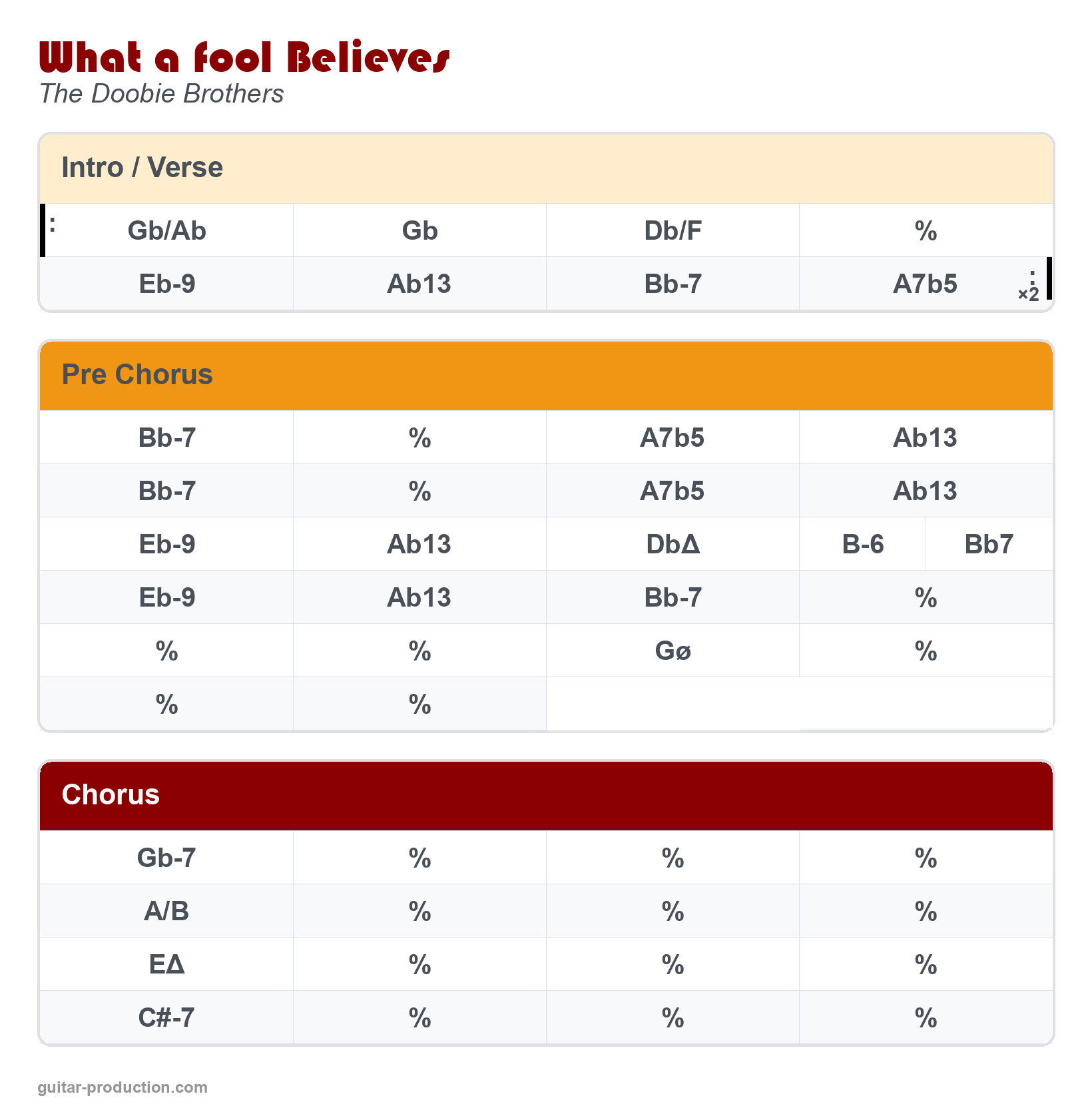 What a fool Believes
The Doobie Brothers

Intro / Verse

| Gb/Ab | Gb | Db/F | % |
|---|---|---|---|
| Eb-9 | Ab13 | Bb-7 | A7b5 ×2 |

Pre Chorus

| Bb-7 | % | A7b5 | Ab13 |
|---|---|---|---|
| Bb-7 | % | A7b5 | Ab13 |
| Eb-9 | Ab13 | DbΔ | B-6 Bb7 |
| Eb-9 | Ab13 | Bb-7 | % |
| % | % | Gø | % |
| % | % | | |

Chorus

| Gb-7 | % | % | % |
|---|---|---|---|
| A/B | % | % | % |
| EΔ | % | % | % |
| C#-7 | % | % | % |

guitar-production.com